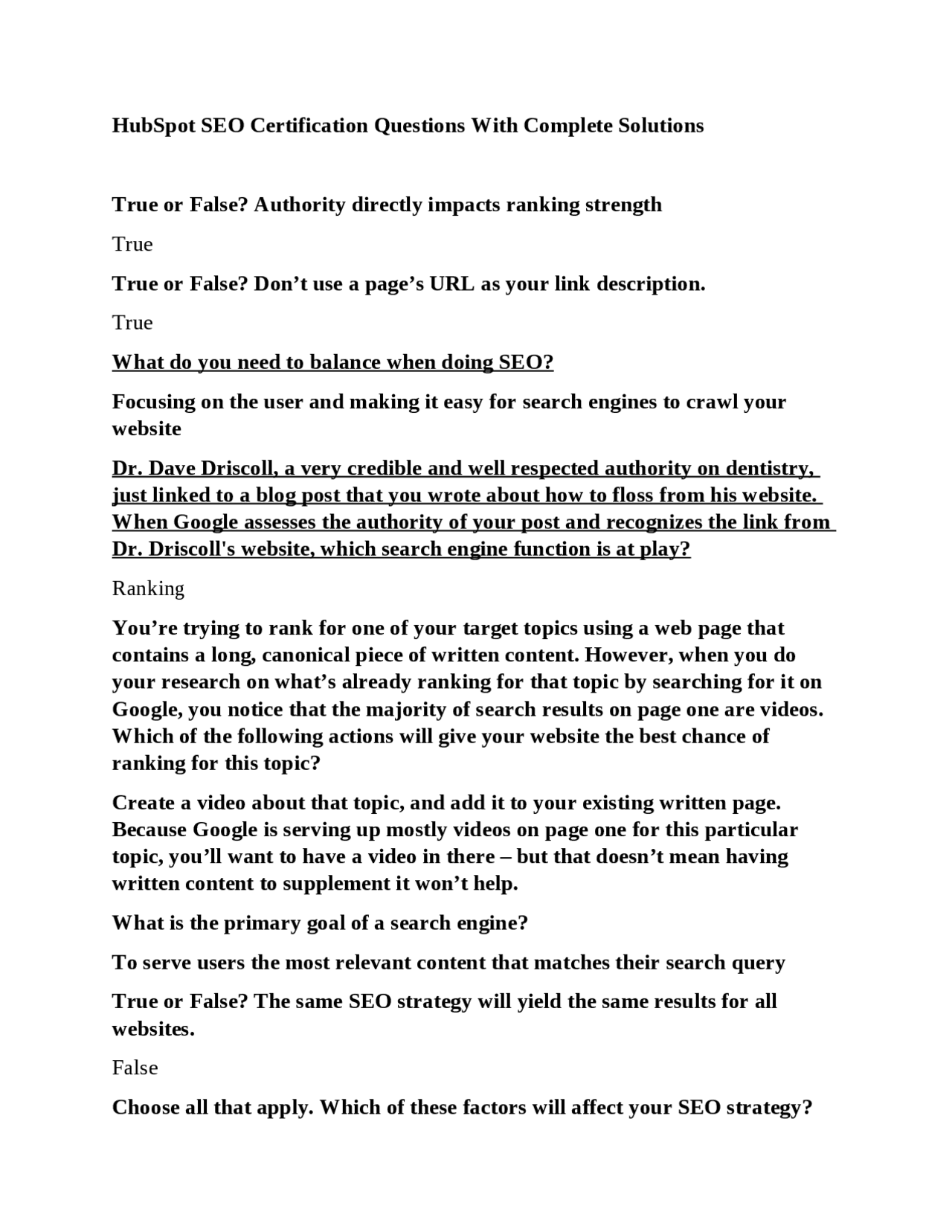 HubSpot SEO Certification Questions With Complete Solutions

True or False? Authority directly impacts ranking strength

True

True or False? Don’t use a page’s URL as your link description.

True

What do you need to balance when doing SEO?

Focusing on the user and making it easy for search engines to crawl your website

Dr. Dave Driscoll, a very credible and well respected authority on dentistry, just linked to a blog post that you wrote about how to floss from his website. When Google assesses the authority of your post and recognizes the link from Dr. Driscoll's website, which search engine function is at play?

Ranking

You’re trying to rank for one of your target topics using a web page that contains a long, canonical piece of written content. However, when you do your research on what’s already ranking for that topic by searching for it on Google, you notice that the majority of search results on page one are videos. Which of the following actions will give your website the best chance of ranking for this topic?

Create a video about that topic, and add it to your existing written page. Because Google is serving up mostly videos on page one for this particular topic, you’ll want to have a video in there – but that doesn’t mean having written content to supplement it won’t help.

What is the primary goal of a search engine?

To serve users the most relevant content that matches their search query

True or False? The same SEO strategy will yield the same results for all websites.

False

Choose all that apply. Which of these factors will affect your SEO strategy?